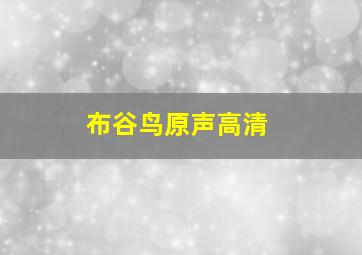 布谷鸟原声高清